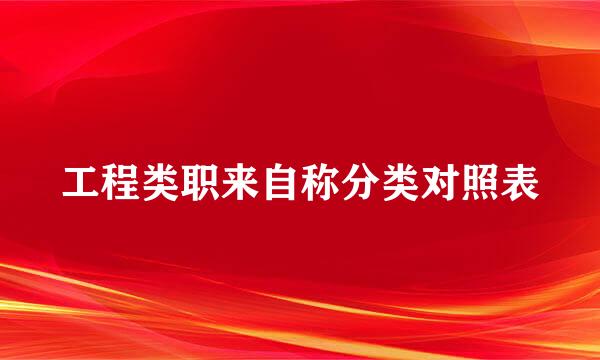 工程类职来自称分类对照表